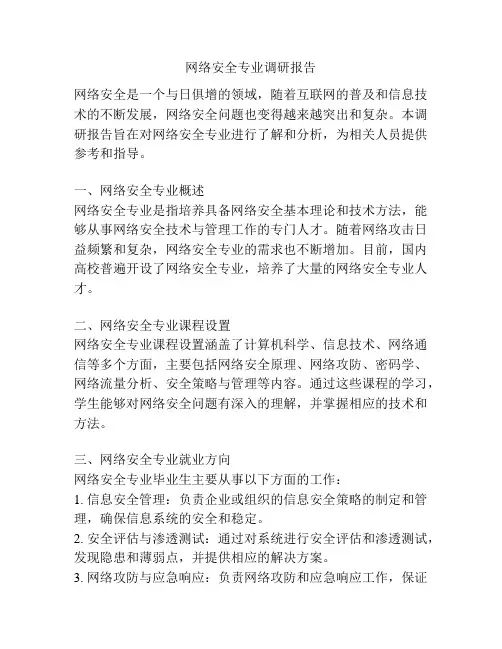 网络安全专业调研报告

网络安全是一个与日俱增的领域，随着互联网的普及和信息技术的不断发展，网络安全问题也变得越来越突出和复杂。本调研报告旨在对网络安全专业进行了解和分析，为相关人员提供参考和指导。

一、网络安全专业概述
网络安全专业是指培养具备网络安全基本理论和技术方法，能够从事网络安全技术与管理工作的专门人才。随着网络攻击日益频繁和复杂，网络安全专业的需求也不断增加。目前，国内高校普遍开设了网络安全专业，培养了大量的网络安全专业人才。

二、网络安全专业课程设置
网络安全专业课程设置涵盖了计算机科学、信息技术、网络通信等多个方面，主要包括网络安全原理、网络攻防、密码学、网络流量分析、安全策略与管理等内容。通过这些课程的学习，学生能够对网络安全问题有深入的理解，并掌握相应的技术和方法。

三、网络安全专业就业方向
网络安全专业毕业生主要从事以下方面的工作：
1. 信息安全管理：负责企业或组织的信息安全策略的制定和管理，确保信息系统的安全和稳定。
2. 安全评估与渗透测试：通过对系统进行安全评估和渗透测试，发现隐患和薄弱点，并提供相应的解决方案。
3. 网络攻防与应急响应：负责网络攻防和应急响应工作，保证